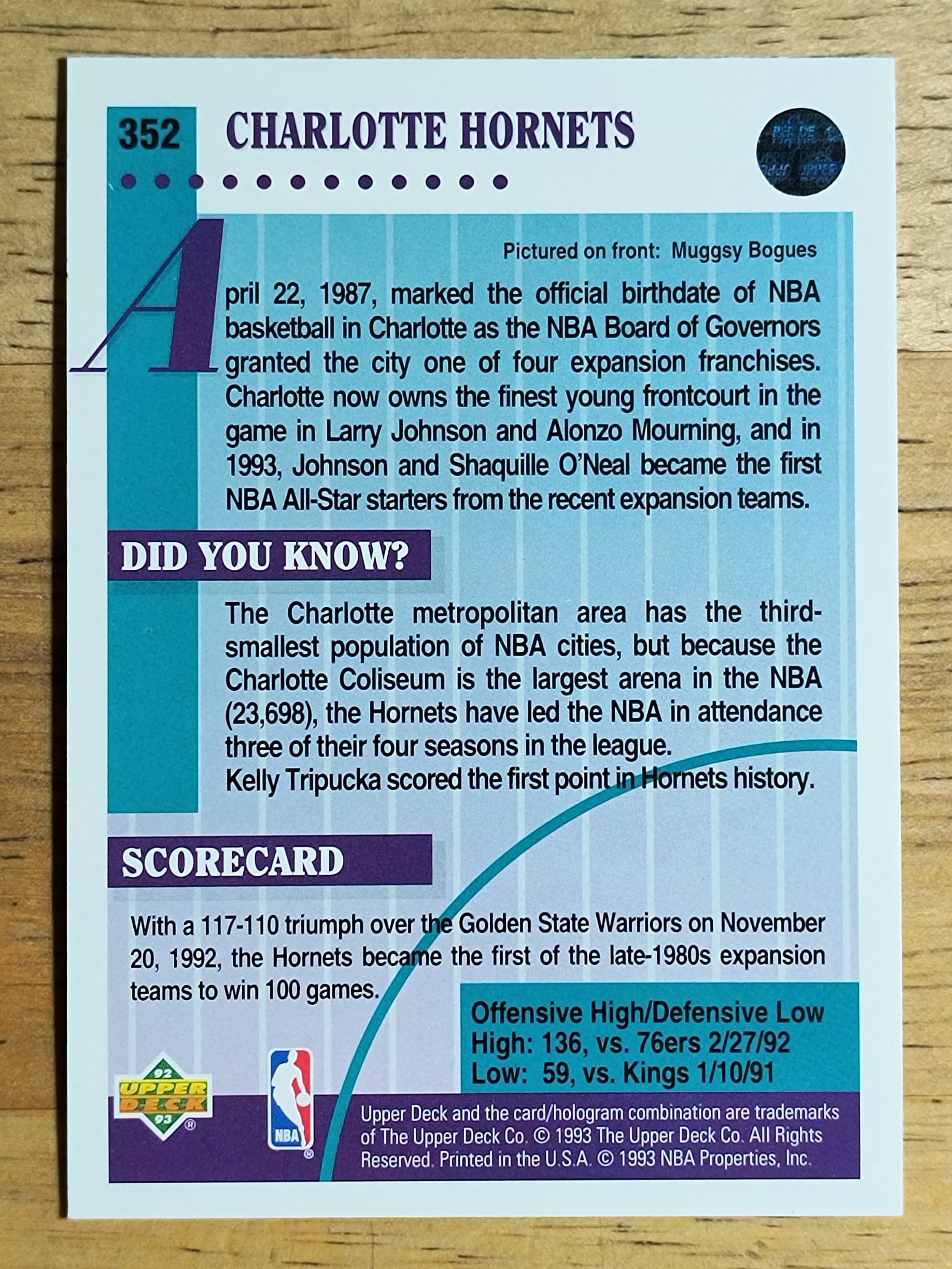 352 CHARLOTTE HORNETS

Pictured on front: Muggsy Bogues

April 22, 1987, marked the official birthdate of NBA basketball in Charlotte as the NBA Board of Governors granted the city one of four expansion franchises. Charlotte now owns the finest young frontcourt in the game in Larry Johnson and Alonzo Mourning, and in 1993, Johnson and Shaquille O'Neal became the first NBA All-Star starters from the recent expansion teams.

DID YOU KNOW?

The Charlotte metropolitan area has the third-smallest population of NBA cities, but because the Charlotte Coliseum is the largest arena in the NBA (23,698), the Hornets have led the NBA in attendance three of their four seasons in the league.
Kelly Tripucka scored the first point in Hornets history.

SCORECARD

With a 117-110 triumph over the Golden State Warriors on November 20, 1992, the Hornets became the first of the late-1980s expansion teams to win 100 games.

Offensive High/Defensive Low
High: 136, vs. 76ers 2/27/92
Low: 59, vs. Kings 1/10/91

92 UPPER DECK 93

NBA

Upper Deck and the card/hologram combination are trademarks of The Upper Deck Co. © 1993 The Upper Deck Co. All Rights Reserved. Printed in the U.S.A. © 1993 NBA Properties, Inc.